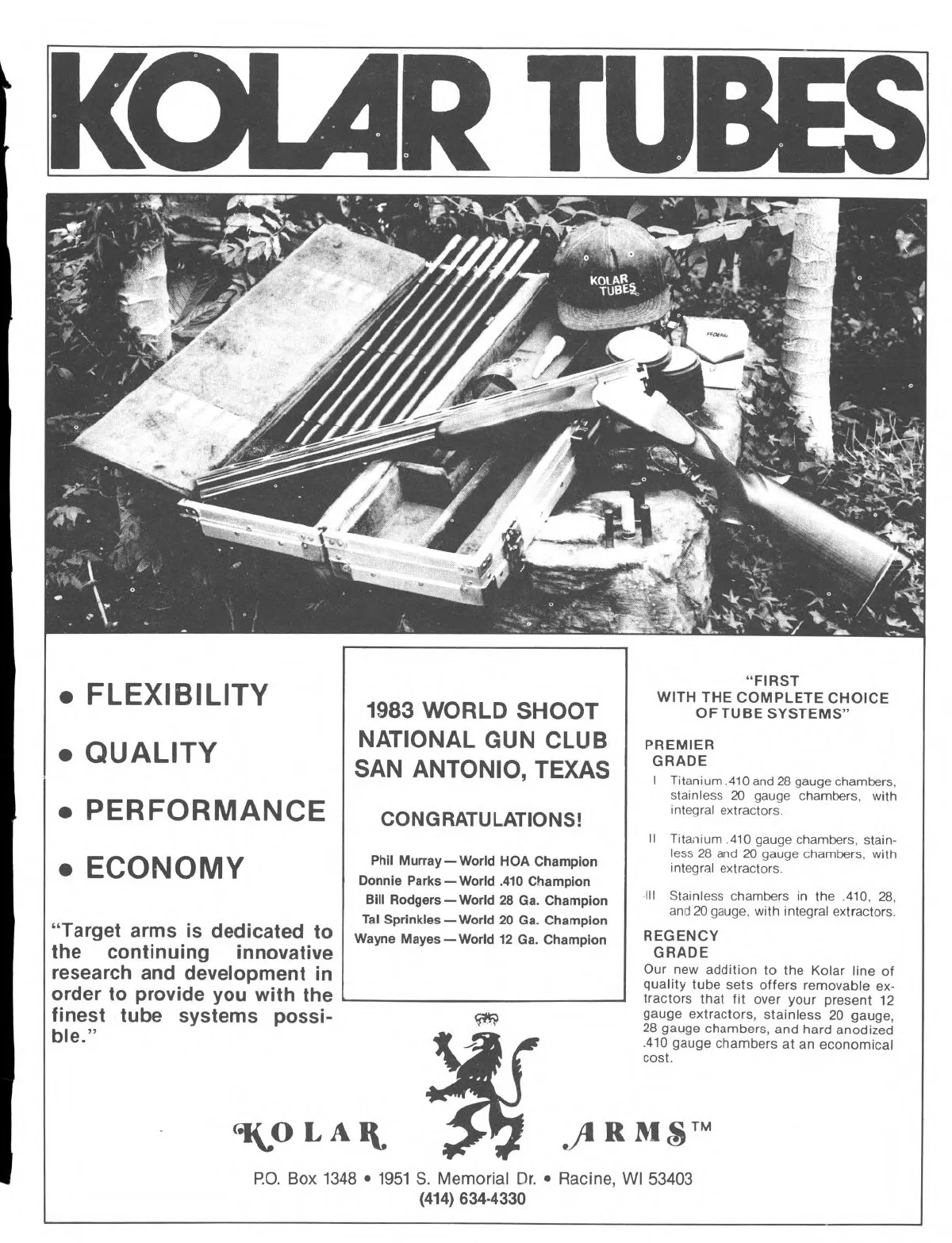 KOLAR TUBES

KOLAR TUBES

FEDERAL

• FLEXIBILITY

• QUALITY

• PERFORMANCE

• ECONOMY

"Target arms is dedicated to the continuing innovative research and development in order to provide you with the finest tube systems possible."

1983 WORLD SHOOT
NATIONAL GUN CLUB
SAN ANTONIO, TEXAS

CONGRATULATIONS!

Phil Murray — World HOA Champion
Donnie Parks — World .410 Champion
Bill Rodgers — World 28 Ga. Champion
Tal Sprinkles — World 20 Ga. Champion
Wayne Mayes — World 12 Ga. Champion

"FIRST WITH THE COMPLETE CHOICE OF TUBE SYSTEMS"

PREMIER GRADE

I Titanium .410 and 28 gauge chambers, stainless 20 gauge chambers, with integral extractors.

II Titanium .410 gauge chambers, stainless 28 and 20 gauge chambers, with integral extractors.

III Stainless chambers in the .410, 28, and 20 gauge, with integral extractors.

REGENCY GRADE

Our new addition to the Kolar line of quality tube sets offers removable extractors that fit over your present 12 gauge extractors, stainless 20 gauge, 28 gauge chambers, and hard anodized .410 gauge chambers at an economical cost.

KOLAR ARMS™

P.O. Box 1348 • 1951 S. Memorial Dr. • Racine, WI 53403
(414) 634-4330